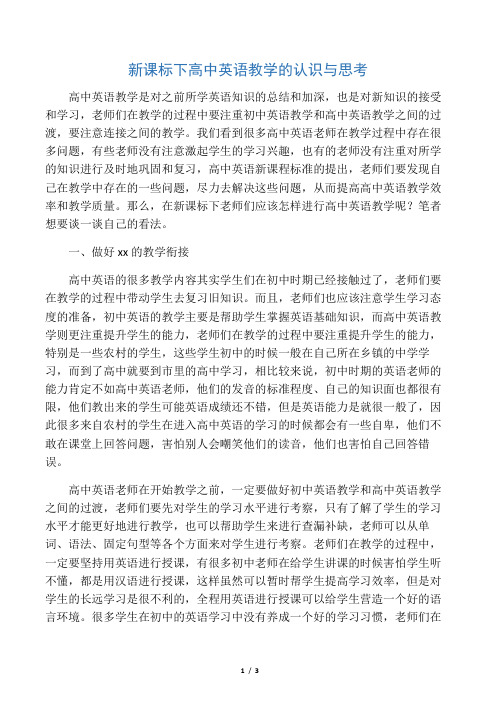 新课标下高中英语教学的认识与思考

高中英语教学是对之前所学英语知识的总结和加深，也是对新知识的接受和学习，老师们在教学的过程中要注重初中英语教学和高中英语教学之间的过渡，要注意连接之间的教学。我们看到很多高中英语老师在教学过程中存在很多问题，有些老师没有注意激起学生的学习兴趣，也有的老师没有注重对所学的知识进行及时地巩固和复习，高中英语新课程标准的提出，老师们要发现自己在教学中存在的一些问题，尽力去解决这些问题，从而提高高中英语教学效率和教学质量。那么，在新课标下老师们应该怎样进行高中英语教学呢？笔者想要谈一谈自己的看法。

一、做好 xx 的教学衔接

高中英语的很多教学内容其实学生们在初中时期已经接触过了，老师们要在教学的过程中带动学生去复习旧知识。而且，老师们也应该注意学生学习态度的准备，初中英语的教学主要是帮助学生掌握英语基础知识，而高中英语教学则更注重提升学生的能力，老师们在教学的过程中要注重提升学生的能力，特别是一些农村的学生，这些学生初中的时候一般在自己所在乡镇的中学学习，而到了高中就要到市里的高中学习，相比较来说，初中时期的英语老师的能力肯定不如高中英语老师，他们的发音的标准程度、自己的知识面也都很有限，他们教出来的学生可能英语成绩还不错，但是英语能力是就很一般了，因此很多来自农村的学生在进入高中英语的学习的时候都会有一些自卑，他们不敢在课堂上回答问题，害怕别人会嘲笑他们的读音，他们也害怕自己回答错误。

高中英语老师在开始教学之前，一定要做好初中英语教学和高中英语教学之间的过渡，老师们要先对学生的学习水平进行考察，只有了解了学生的学习水平才能更好地进行教学，也可以帮助学生来进行查漏补缺，老师可以从单词、语法、固定句型等各个方面来对学生进行考察。老师们在教学的过程中，一定要坚持用英语进行授课，有很多初中老师在给学生讲课的时候害怕学生听不懂，都是用汉语进行授课，这样虽然可以暂时帮学生提高学习效率，但是对学生的长远学习是很不利的，全程用英语进行授课可以给学生营造一个好的语言环境。很多学生在初中的英语学习中没有养成一个好的学习习惯，老师们在

1 / 3